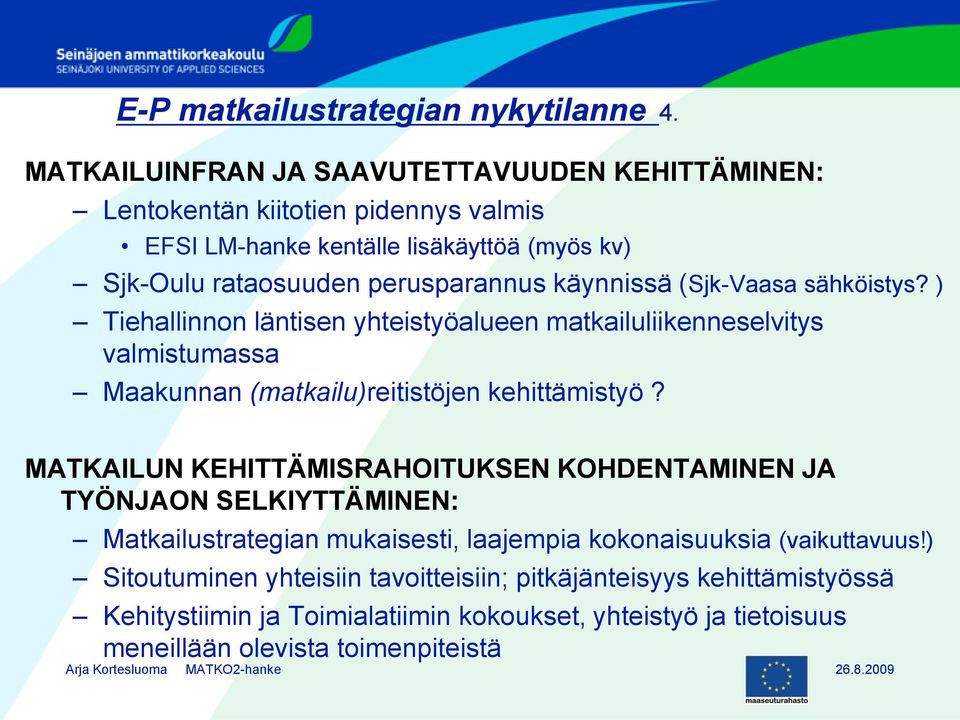 Seinäjoen ammattikorkeakoulu
SEINÄJOKI UNIVERSITY OF APPLIED SCIENCES

E-P matkailustrategian nykytilanne 4.

MATKAILUINFRAN JA SAAVUTETTAVUUDEN KEHITTÄMINEN:
– Lentokentän kiitotien pidennys valmis
• EFSI LM-hanke kentälle lisäkäyttöä (myös kv)
– Sjk-Oulu rataosuuden perusparannus käynnissä (Sjk-Vaasa sähköistys? )
– Tiehallinnon läntisen yhteistyöalueen matkailuliikenneselvitys valmistumassa
– Maakunnan (matkailu)reitistöjen kehittämistyö ?

MATKAILUN KEHITTÄMISRAHOITUKSEN KOHDENTAMINEN JA TYÖNJAON SELKIYTTÄMINEN:
– Matkailustrategian mukaisesti, laajempia kokonaisuuksia (vaikuttavuus!)
– Sitoutuminen yhteisiin tavoitteisiin; pitkäjänteisyys kehittämistyössä
– Kehitystiimin ja Toimialatiimin kokoukset, yhteistyö ja tietoisuus meneillään olevista toimenpiteistä

Arja Kortesluoma MATKO2-hanke
maaseuturahasto
26.8.2009